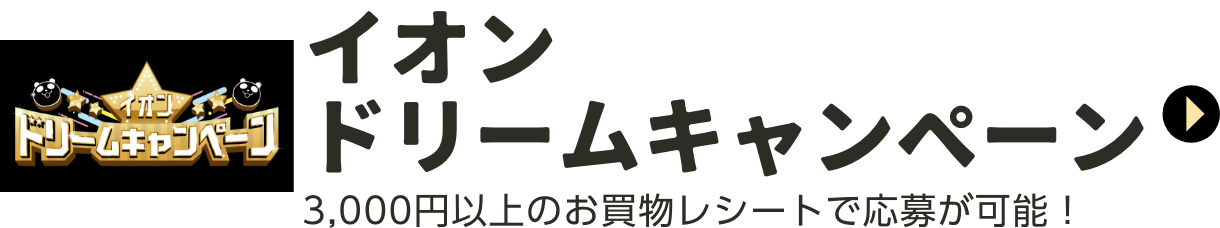 イオン
ドリームキャンペーン

イオン
ドリームキャンペーン

3,000円以上のお買物レシートで応募が可能！